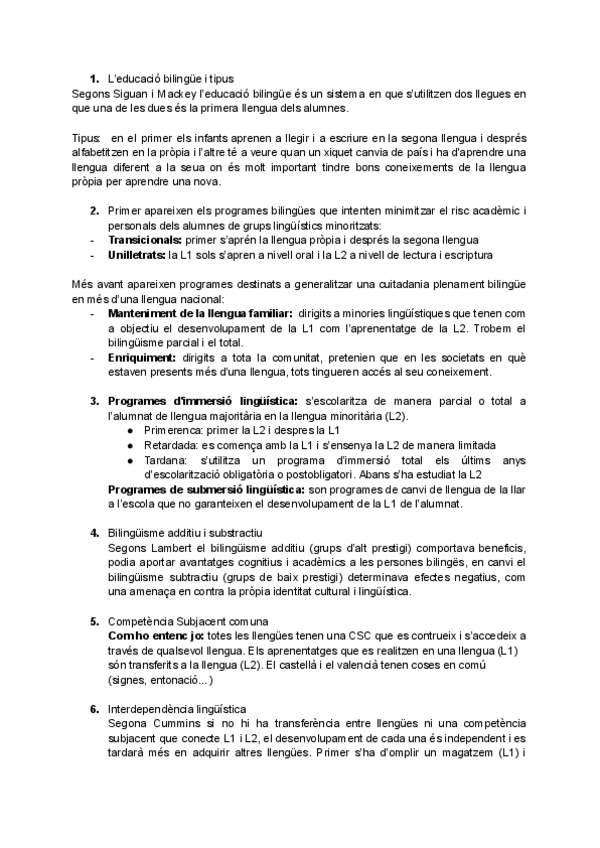 1. L'educació bilingüe i tipus
Segons Siguan i Mackey l'educació bilingüe és un sistema en que s'utilitzen dos llegues en que una de les dues és la primera llengua dels alumnes.

Tipus: en el primer els infants aprenen a llegir i a escriure en la segona llengua i després alfabetitzen en la pròpia i l'altre té a veure quan un xiquet canvia de país i ha d'aprendre una llengua diferent a la seua on és molt important tindre bons coneixements de la llengua pròpia per aprendre una nova.

2. Primer apareixen els programes bilingües que intenten minimitzar el risc acadèmic i personals dels alumnes de grups lingüístics minoritzats:
- **Transicionals:** primer s'aprén la llengua pròpia i després la segona llengua
- **Unilletrats:** la L1 sols s'apren a nivell oral i la L2 a nivell de lectura i escriptura

Més avant apareixen programes destinats a generalitzar una cuitadania plenament bilingüe en més d'una llengua nacional:
- **Manteniment de la llengua familiar:** dirigits a minories lingüístiques que tenen com a objectiu el desenvolupament de la L1 com l'aprenentatge de la L2. Trobem el bilingüisme parcial i el total.
- **Enriquiment:** dirigits a tota la comunitat, pretenien que en les societats en què estaven presents més d'una llengua, tots tingueren accés al seu coneixement.

3. **Programes d'immersió lingüística:** s'escolaritza de manera parcial o total a l'alumnat de llengua majoritària en la llengua minoritària (L2).
● Primerenca: primer la L2 i despres la L1
● Retardada: es comença amb la L1 i s'ensenya la L2 de manera limitada
● Tardana: s'utilitza un programa d'immersió total els últims anys d'escolarització obligatòria o postobligatori. Abans s'ha estudiat la L2
**Programes de submersió lingüística:** son programes de canvi de llengua de la llar a l'escola que no garanteixen el desenvolupament de la L1 de l'alumnat.

4. Bilingüisme additiu i substractiu
Segons Lambert el bilingüisme additiu (grups d'alt prestigi) comportava beneficis, podia aportar avantatges cognitius i acadèmics a les persones bilingës, en canvi el bilingüisme subtractiu (grups de baix prestigi) determinava efectes negatius, com una amenaça en contra la pròpia identitat cultural i lingüística.

5. Competència Subjacent comuna
**Com ho entenc jo:** totes les llengües tenen una CSC que es contrueix i s'accedeix a través de qualsevol llengua. Els aprenentatges que es realitzen en una llengua (L1) són transferits a la llengua (L2). El castellà i el valencià tenen coses en comú (signes, entonació...)

6. Interdependència lingüística
Segona Cummins si no hi ha transferència entre llengües ni una competència subjacent que conecte L1 i L2, el desenvolupament de cada una és independent i es tardarà més en adquirir altres llengües. Primer s'ha d'omplir un magatzem (L1) i